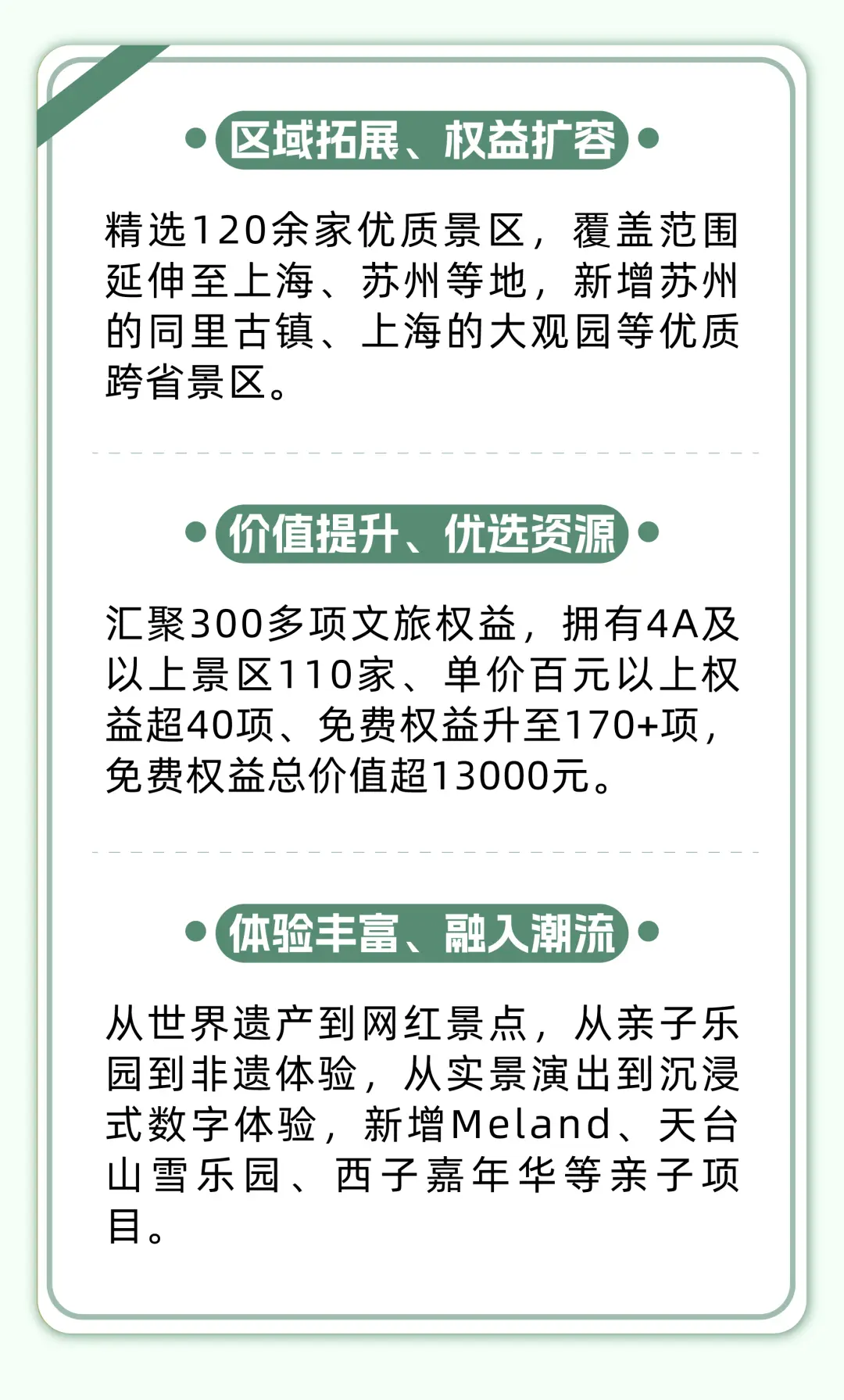 区域拓展、权益扩容

精选120余家优质景区，覆盖范围延伸至上海、苏州等地，新增苏州的同里古镇、上海的大观园等优质跨省景区。

价值提升、优选资源

汇聚300多项文旅权益，拥有4A及以上景区110家、单价百元以上权益超40项、免费权益升至170+项，免费权益总价值超13000元。

体验丰富、融入潮流

从世界遗产到网红景点，从亲子乐园到非遗体验，从实景演出到沉浸式数字体验，新增Meland、天台山雪乐园、西子嘉年华等亲子项目。